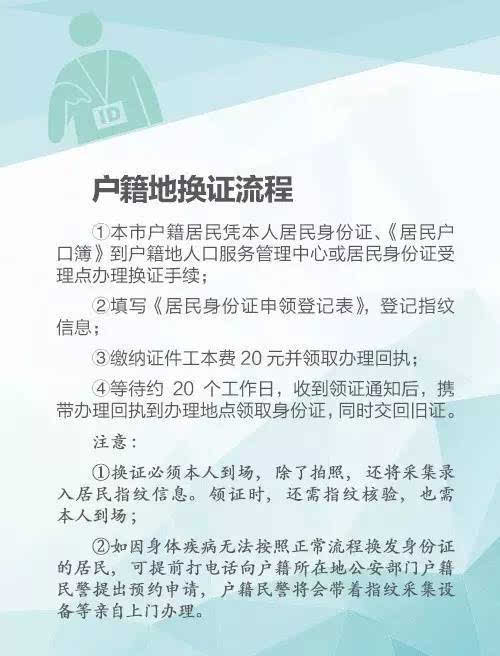 ID

户籍地换证流程

①本市户籍居民凭本人居民身份证、《居民户口簿》到户籍地人口服务管理中心或居民身份证受理点办理换证手续；

②填写《居民身份证申领登记表》，登记指纹信息；

③缴纳证件工本费 20 元并领取办理回执；

④等待约 20 个工作日，收到领证通知后，携带办理回执到办理地点领取身份证，同时交回旧证。

注意：

①换证必须本人到场，除了拍照，还将采集录入居民指纹信息。领证时，还需指纹核验，也需本人到场；

②如因身体疾病无法按照正常流程换发身份证的居民，可提前打电话向户籍所在地公安部门户籍民警提出预约申请，户籍民警将会带着指纹采集设备等亲自上门办理。